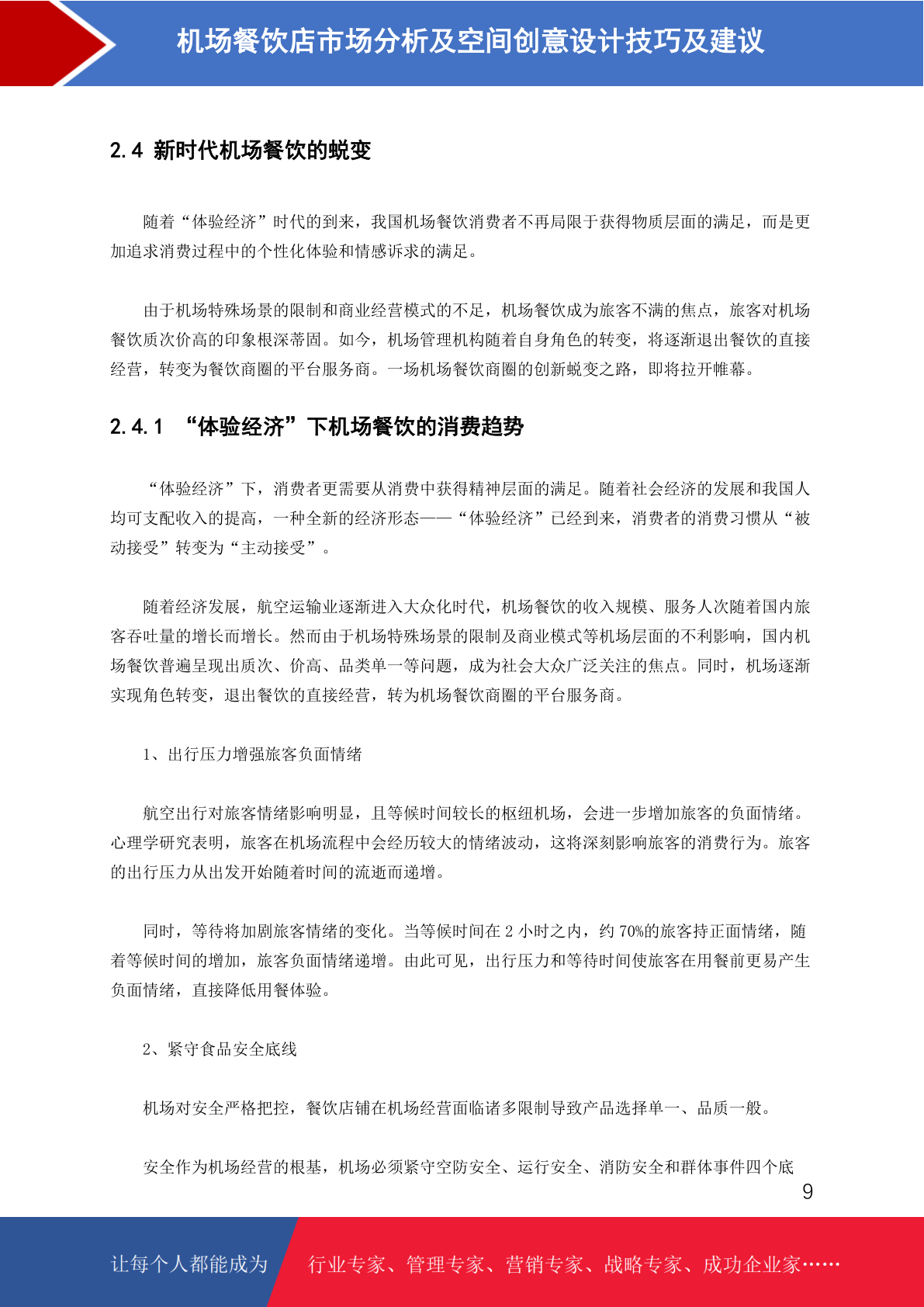 机场餐饮店市场分析及空间创意设计技巧及建议

2.4 新时代机场餐饮的蜕变

随着“体验经济”时代的到来，我国机场餐饮消费者不再局限于获得物质层面的满足，而是更加追求消费过程中的个性化体验和情感诉求的满足。

由于机场特殊场景的限制和商业经营模式的不足，机场餐饮成为旅客不满的焦点，旅客对机场餐饮质次价高的印象根深蒂固。如今，机场管理机构随着自身角色的转变，将逐渐退出餐饮的直接经营，转变为餐饮商圈的平台服务商。一场机场餐饮商圈的创新蜕变之路，即将拉开帷幕。

2.4.1 “体验经济”下机场餐饮的消费趋势

“体验经济”下，消费者更需要从消费中获得精神层面的满足。随着社会经济的发展和我国人均可支配收入的提高，一种全新的经济形态——“体验经济”已经到来，消费者的消费习惯从“被动接受”转变为“主动接受”。

随着经济发展，航空运输业逐渐进入大众化时代，机场餐饮的收入规模、服务人次随着国内旅客吞吐量的增长而增长。然而由于机场特殊场景的限制及商业模式等机场层面的不利影响，国内机场餐饮普遍呈现出质次、价高、品类单一等问题，成为社会大众广泛关注的焦点。同时，机场逐渐实现角色转变，退出餐饮的直接经营，转为机场餐饮商圈的平台服务商。

1、出行压力增强旅客负面情绪

航空出行对旅客情绪影响明显，且等候时间较长的枢纽机场，会进一步增加旅客的负面情绪。心理学研究表明，旅客在机场流程中会经历较大的情绪波动，这将深刻影响旅客的消费行为。旅客的出行压力从出发开始随着时间的流逝而递增。

同时，等待将加剧旅客情绪的变化。当等候时间在 2 小时之内，约 70%的旅客持正面情绪，随着等候时间的增加，旅客负面情绪递增。由此可见，出行压力和等待时间使旅客在用餐前更易产生负面情绪，直接降低用餐体验。

2、紧守食品安全底线

机场对安全严格把控，餐饮店铺在机场经营面临诸多限制导致产品选择单一、品质一般。

安全作为机场经营的根基，机场必须紧守空防安全、运行安全、消防安全和群体事件四个底

9

让每个人都能成为 行业专家、管理专家、营销专家、战略专家、成功企业家……